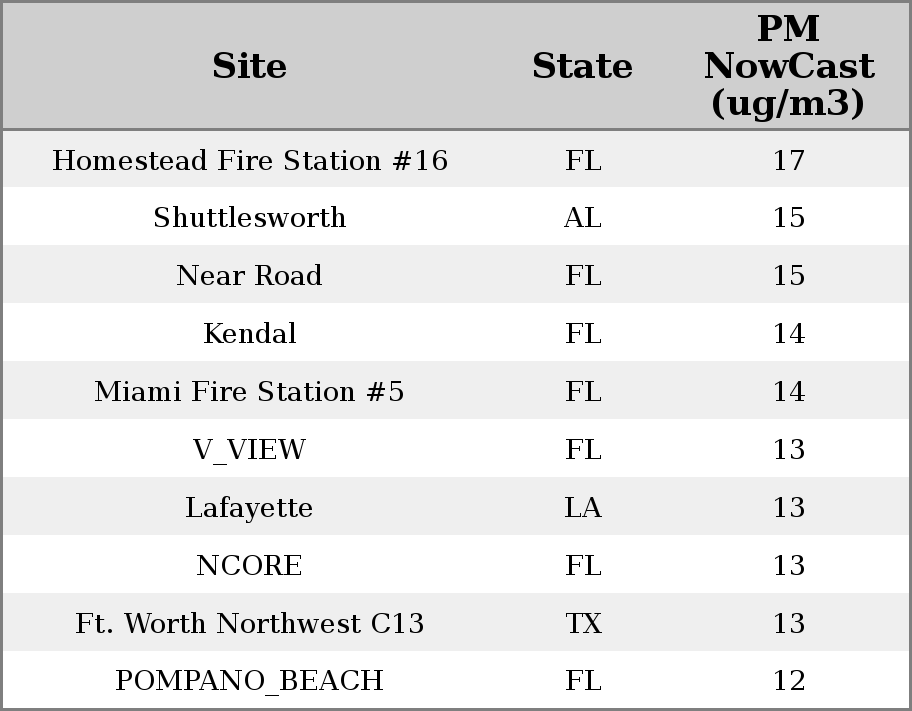 | Site | State | PM NowCast (ug/m3) |
|---|---|---|
| Homestead Fire Station #16 | FL | 17 |
| Shuttlesworth | AL | 15 |
| Near Road | FL | 15 |
| Kendal | FL | 14 |
| Miami Fire Station #5 | FL | 14 |
| V_VIEW | FL | 13 |
| Lafayette | LA | 13 |
| NCORE | FL | 13 |
| Ft. Worth Northwest C13 | TX | 13 |
| POMPANO_BEACH | FL | 12 |